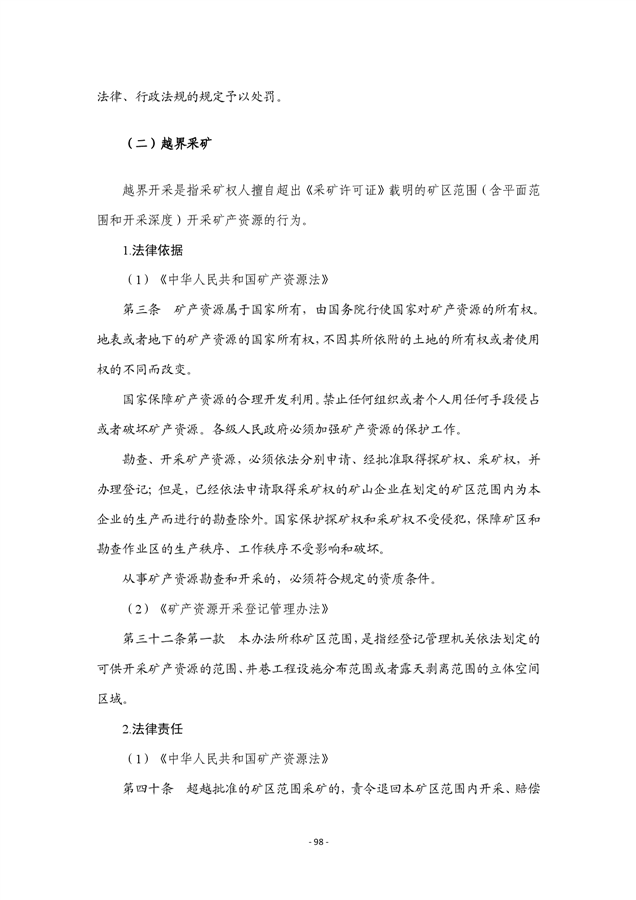 法律、行政法规的规定予以处罚。

（二）越界采矿

越界开采是指采矿权人擅自超出《采矿许可证》载明的矿区范围（含平面范围和开采深度）开采矿产资源的行为。

1.法律依据

（1）《中华人民共和国矿产资源法》

第三条　矿产资源属于国家所有，由国务院行使国家对矿产资源的所有权。地表或者地下的矿产资源的国家所有权，不因其所依附的土地的所有权或者使用权的不同而改变。

国家保障矿产资源的合理开发利用。禁止任何组织或者个人用任何手段侵占或者破坏矿产资源。各级人民政府必须加强矿产资源的保护工作。

勘查、开采矿产资源，必须依法分别申请、经批准取得探矿权、采矿权，并办理登记；但是，已经依法申请取得采矿权的矿山企业在划定的矿区范围内为本企业的生产而进行的勘查除外。国家保护探矿权和采矿权不受侵犯，保障矿区和勘查作业区的生产秩序、工作秩序不受影响和破坏。

从事矿产资源勘查和开采的，必须符合规定的资质条件。

（2）《矿产资源开采登记管理办法》

第三十二条第一款　本办法所称矿区范围，是指经登记管理机关依法划定的可供开采矿产资源的范围、井巷工程设施分布范围或者露天剥离范围的立体空间区域。

2.法律责任

（1）《中华人民共和国矿产资源法》

第四十条　超越批准的矿区范围采矿的，责令退回本矿区范围内开采、赔偿

- 98 -